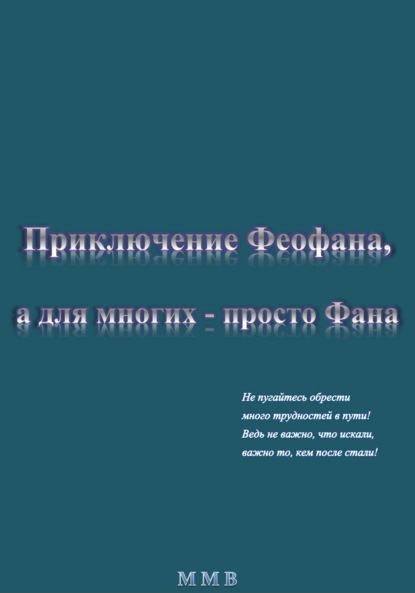 Приключение Феофана,

а для многих - просто Фана

Не пугайтесь обрести
много трудностей в пути!
Ведь не важно, что искали,
важно то, кем после стали!

М М В